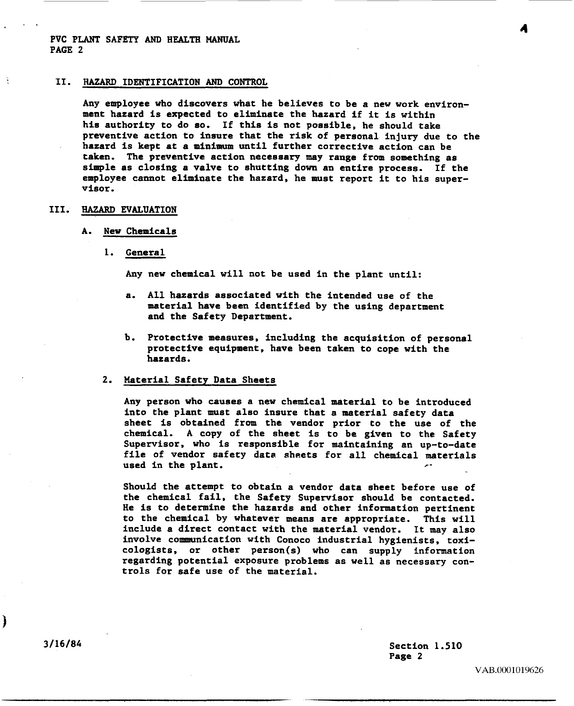 PVC PLANT SAFETY AND HEALTH MANUAL
PAGE 2

II. HAZARD IDENTIFICATION AND CONTROL

Any employee who discovers what he believes to be a new work environment hazard is expected to eliminate the hazard if it is within his authority to do so. If this is not possible, he should take preventive action to insure that the risk of personal injury due to the hazard is kept at a minimum until further corrective action can be taken. The preventive action necessary may range from something as simple as closing a valve to shutting down an entire process. If the employee cannot eliminate the hazard, he must report it to his supervisor.

III. HAZARD EVALUATION

A. New Chemicals

1. General

Any new chemical will not be used in the plant until:

a. All hazards associated with the intended use of the material have been identified by the using department and the Safety Department.

b. Protective measures, including the acquisition of personal protective equipment, have been taken to cope with the hazards.

2. Material Safety Data Sheets

Any person who causes a new chemical material to be introduced into the plant must also insure that a material safety data sheet is obtained from the vendor prior to the use of the chemical. A copy of the sheet is to be given to the Safety Supervisor, who is responsible for maintaining an up-to-date file of vendor safety data sheets for all chemical materials used in the plant.

Should the attempt to obtain a vendor data sheet before use of the chemical fail, the Safety Supervisor should be contacted. He is to determine the hazards and other information pertinent to the chemical by whatever means are appropriate. This will include a direct contact with the material vendor. It may also involve communication with Conoco industrial hygienists, toxicologists, or other person(s) who can supply information regarding potential exposure problems as well as necessary controls for safe use of the material.

3/16/84

Section 1.510
Page 2

VAB.0001019626